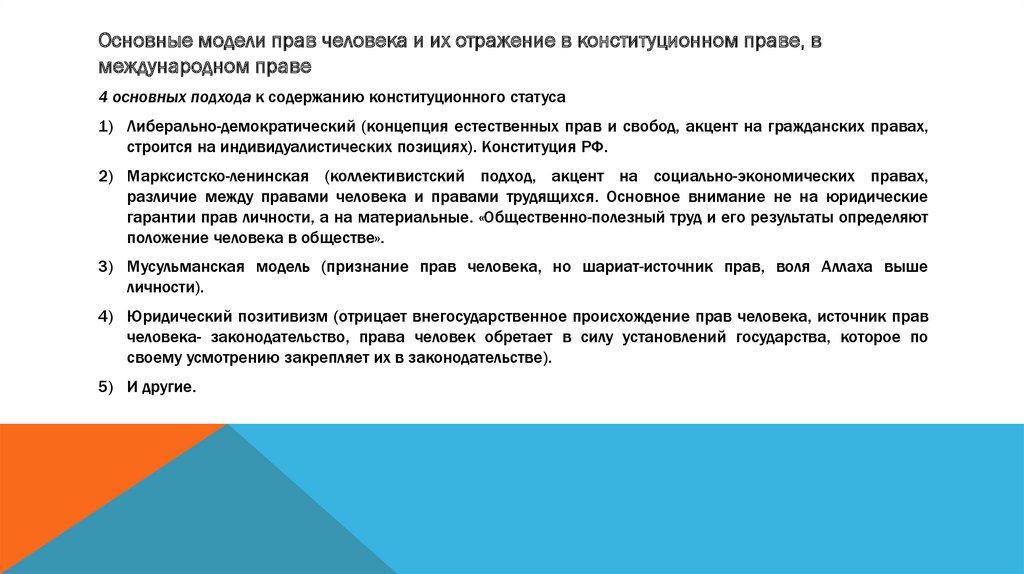 Основные модели прав человека и их отражение в конституционном праве, в международном праве

4 основных подхода к содержанию конституционного статуса

1) Либерально-демократический (концепция естественных прав и свобод, акцент на гражданских правах, строится на индивидуалистических позициях). Конституция РФ.

2) Марксистско-ленинская (коллективистский подход, акцент на социально-экономических правах, различие между правами человека и правами трудящихся. Основное внимание не на юридические гарантии прав личности, а на материальные. «Общественно-полезный труд и его результаты определяют положение человека в обществе».

3) Мусульманская модель (признание прав человека, но шариат-источник прав, воля Аллаха выше личности).

4) Юридический позитивизм (отрицает внегосударственное происхождение прав человека, источник прав человека- законодательство, права человек обретает в силу установлений государства, которое по своему усмотрению закрепляет их в законодательстве).

5) И другие.